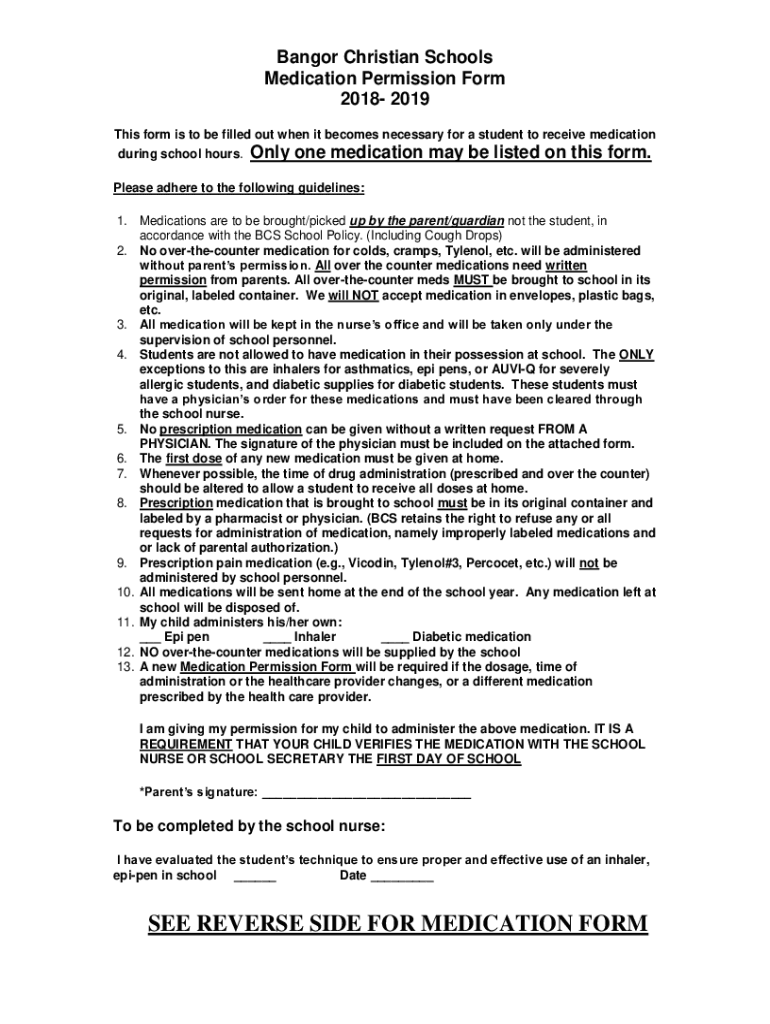 Bangor Christian Schools
Medication Permission Form
2018- 2019

This form is to be filled out when it becomes necessary for a student to receive medication during school hours. Only one medication may be listed on this form.

Please adhere to the following guidelines:

1. Medications are to be brought/picked up by the parent/guardian not the student, in accordance with the BCS School Policy. (Including Cough Drops)
2. No over-the-counter medication for colds, cramps, Tylenol, etc. will be administered without parent's permission. All over the counter medications need written permission from parents. All over-the-counter meds MUST be brought to school in its original, labeled container. We will NOT accept medication in envelopes, plastic bags, etc.
3. All medication will be kept in the nurse's office and will be taken only under the supervision of school personnel.
4. Students are not allowed to have medication in their possession at school. The ONLY exceptions to this are inhalers for asthmatics, epi pens, or AUVI-Q for severely allergic students, and diabetic supplies for diabetic students. These students must have a physician's order for these medications and must have been cleared through the school nurse.
5. No prescription medication can be given without a written request FROM A PHYSICIAN. The signature of the physician must be included on the attached form.
6. The first dose of any new medication must be given at home.
7. Whenever possible, the time of drug administration (prescribed and over the counter) should be altered to allow a student to receive all doses at home.
8. Prescription medication that is brought to school must be in its original container and labeled by a pharmacist or physician. (BCS retains the right to refuse any or all requests for administration of medication, namely improperly labeled medications and or lack of parental authorization.)
9. Prescription pain medication (e.g., Vicodin, Tylenol#3, Percocet, etc.) will not be administered by school personnel.
10. All medications will be sent home at the end of the school year. Any medication left at school will be disposed of.
11. My child administers his/her own:
___ Epi pen ____ Inhaler ____ Diabetic medication
12. NO over-the-counter medications will be supplied by the school
13. A new Medication Permission Form will be required if the dosage, time of administration or the healthcare provider changes, or a different medication prescribed by the health care provider.

I am giving my permission for my child to administer the above medication. IT IS A REQUIREMENT THAT YOUR CHILD VERIFIES THE MEDICATION WITH THE SCHOOL NURSE OR SCHOOL SECRETARY THE FIRST DAY OF SCHOOL

*Parent's signature: ______________________________

To be completed by the school nurse:

I have evaluated the student's technique to ensure proper and effective use of an inhaler, epi-pen in school ______ Date _________

SEE REVERSE SIDE FOR MEDICATION FORM